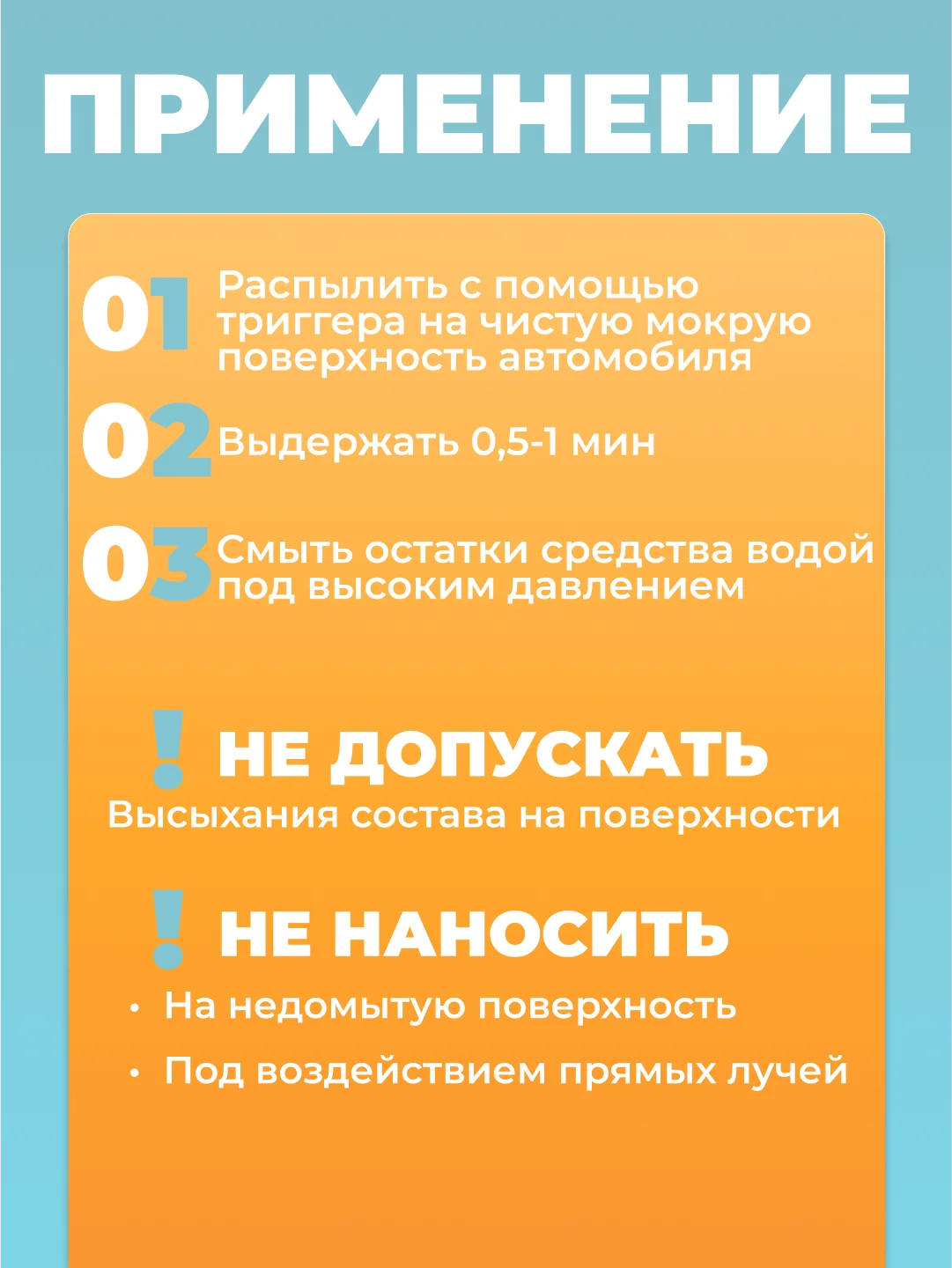 ПРИМЕНЕНИЕ

01 Распылить с помощью триггера на чистую мокрую поверхность автомобиля

02 Выдержать 0,5-1 мин

03 Смыть остатки средства водой под высоким давлением

! НЕ ДОПУСКАТЬ
Высыхания состава на поверхности

! НЕ НАНОСИТЬ
• На недомытую поверхность
• Под воздействием прямых лучей